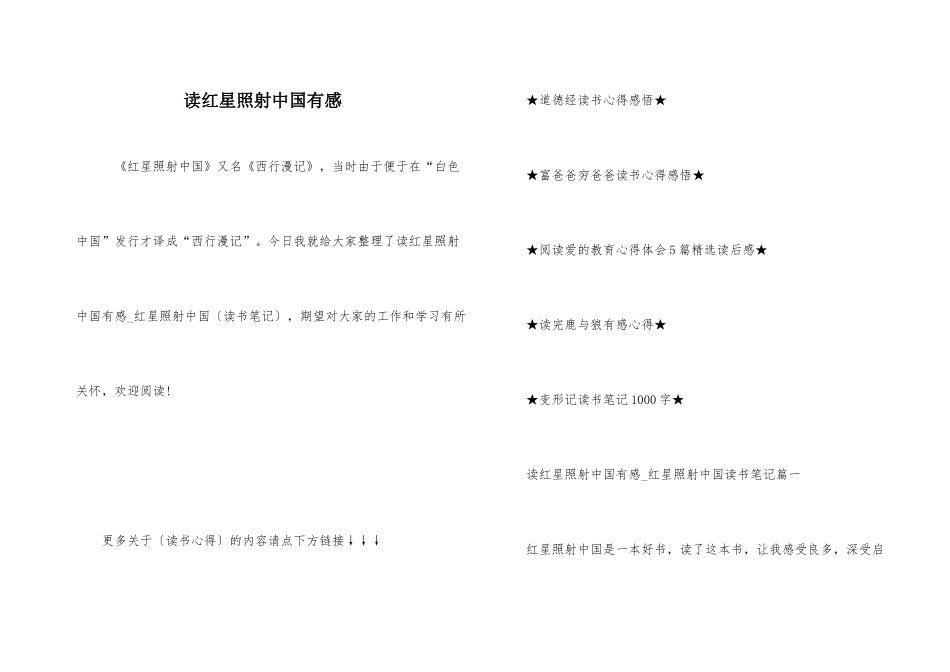 读红星照射中国有感

《红星照射中国》又名《西行漫记》，当时由于便于在“白色中国”发行才译成“西行漫记”。今日我就给大家整理了读红星照射中国有感_红星照射中国〔读书笔记〕，期望对大家的工作和学习有所关怀，欢迎阅读！

更多关于〔读书心得〕的内容请点下方链接↓↓↓

★道德经读书心得感悟★

★富爸爸穷爸爸读书心得感悟★

★阅读爱的教育心得体会5篇精选读后感★

★读完鹿与狼有感心得★

★变形记读书笔记1000字★

读红星照射中国有感_红星照射中国读书笔记篇一

红星照射中国是一本好书，读了这本书，让我感受良多，深受启